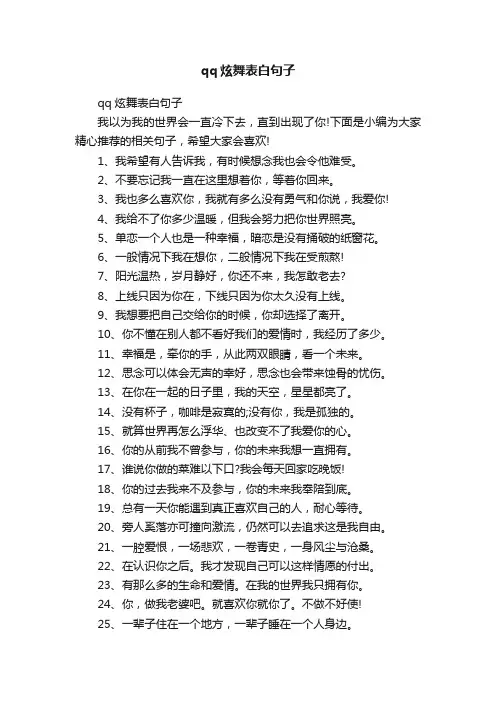 qq炫舞表白句子

qq炫舞表白句子

我以为我的世界会一直冷下去，直到出现了你!下面是小编为大家精心推荐的相关句子，希望大家会喜欢!

1、我希望有人告诉我，有时候想念我也会令他难受。

2、不要忘记我一直在这里想着你，等着你回来。

3、我也多么喜欢你，我就有多么没有勇气和你说，我爱你!

4、我给不了你多少温暖，但我会努力把你世界照亮。

5、单恋一个人也是一种幸福，暗恋是没有捅破的纸窗花。

6、一般情况下我在想你，二般情况下我在受煎熬!

7、阳光温热，岁月静好，你还不来，我怎敢老去?

8、上线只因为你在，下线只因为你太久没有上线。

9、我想要把自己交给你的时候，你却选择了离开。

10、你不懂在别人都不看好我们的爱情时，我经历了多少。

11、幸福是，牵你的手，从此两双眼睛，看一个未来。

12、思念可以体会无声的幸好，思念也会带来蚀骨的忧伤。

13、在你在一起的日子里，我的天空，星星都亮了。

14、没有杯子，咖啡是寂寞的;没有你，我是孤独的。

15、就算世界再怎么浮华、也改变不了我爱你的心。

16、你的从前我不曾参与，你的未来我想一直拥有。

17、谁说你做的菜难以下口?我会每天回家吃晚饭!

18、你的过去我来不及参与，你的未来我奉陪到底。

19、总有一天你能遇到真正喜欢自己的人，耐心等待。

20、旁人奚落亦可撞向激流，仍然可以去追求这是我自由。

21、一腔爱恨，一场悲欢，一卷青史，一身风尘与沧桑。

22、在认识你之后。我才发现自己可以这样情愿的付出。

23、有那么多的生命和爱情。在我的世界我只拥有你。

24、你，做我老婆吧。就喜欢你就你了。不做不好使!

25、一辈子住在一个地方，一辈子睡在一个人身边。